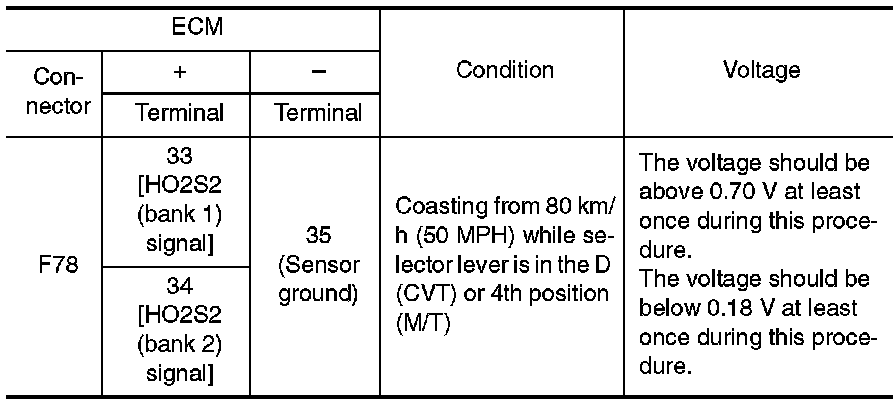 | ECM | | | Condition | Voltage |
|---|---|---|---|---|
| Connector | + | − | | |
| | Terminal | Terminal | | |
| F78 | 33 [HO2S2 (bank 1) signal] | 35 (Sensor ground) | Coasting from 80 km/h (50 MPH) while selector lever is in the D (CVT) or 4th position (M/T) | The voltage should be above 0.70 V at least once during this procedure. The voltage should be below 0.18 V at least once during this procedure. |
| | 34 [HO2S2 (bank 2) signal] | | | |